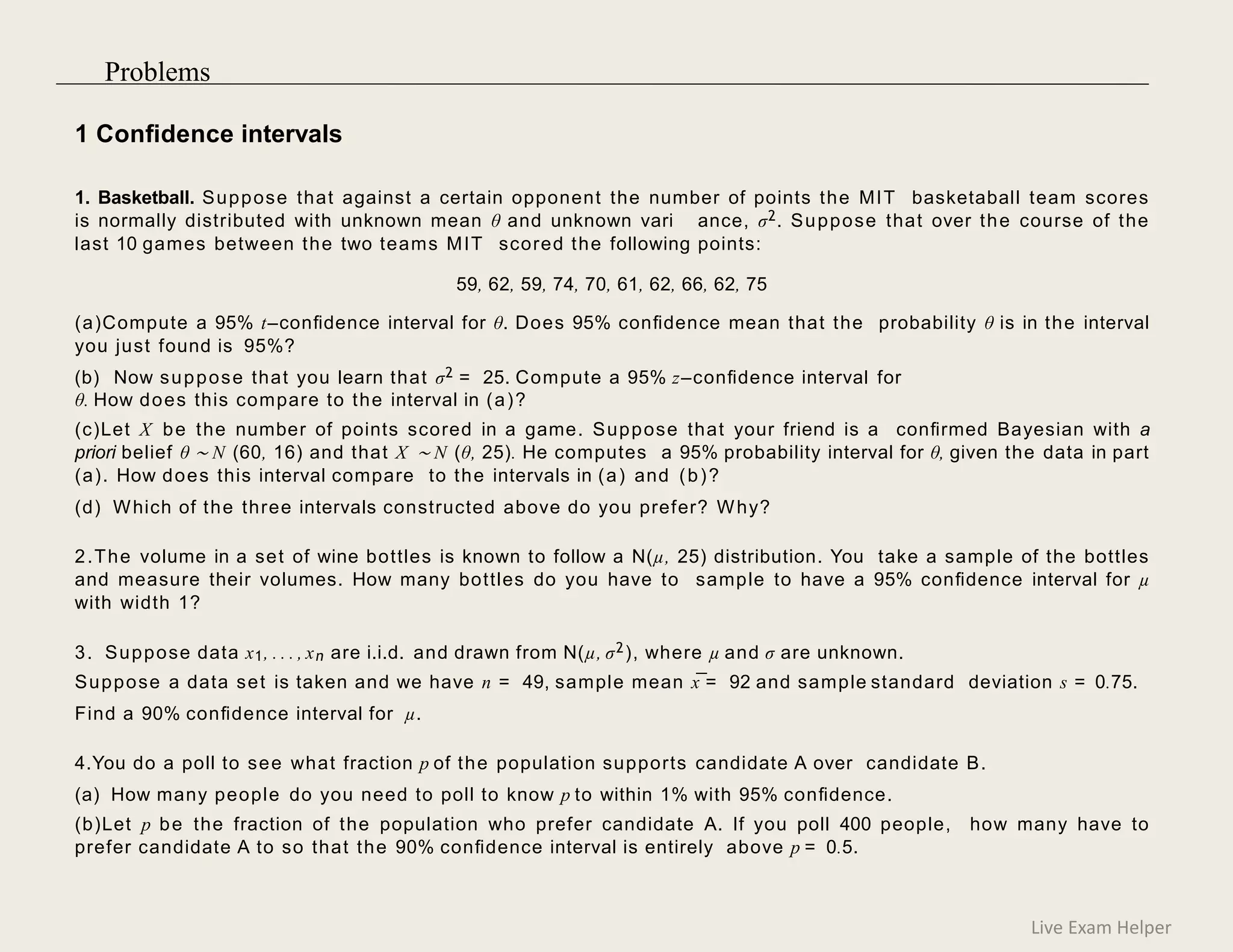 Problems

1 Confidence intervals

1. Basketball. Suppose that against a certain opponent the number of points the MIT basketaball team scores is normally distributed with unknown mean $\theta$ and unknown vari ance, $\sigma^2$. Suppose that over the course of the last 10 games between the two teams MIT scored the following points:

59, 62, 59, 74, 70, 61, 62, 66, 62, 75

(a)Compute a 95% $t$–confidence interval for $\theta$. Does 95% confidence mean that the probability $\theta$ is in the interval you just found is 95%?

(b) Now suppose that you learn that $\sigma^2 = 25$. Compute a 95% $z$–confidence interval for $\theta$. How does this compare to the interval in (a)?

(c)Let $X$ be the number of points scored in a game. Suppose that your friend is a confirmed Bayesian with a priori belief $\theta \sim N(60, 16)$ and that $X \sim N(\theta, 25)$. He computes a 95% probability interval for $\theta$, given the data in part (a). How does this interval compare to the intervals in (a) and (b)?

(d) Which of the three intervals constructed above do you prefer? Why?

2.The volume in a set of wine bottles is known to follow a N($\mu$, 25) distribution. You take a sample of the bottles and measure their volumes. How many bottles do you have to sample to have a 95% confidence interval for $\mu$ with width 1?

3. Suppose data $x_1, \ldots, x_n$ are i.i.d. and drawn from N($\mu, \sigma^2$), where $\mu$ and $\sigma$ are unknown.

Suppose a data set is taken and we have $n = 49$, sample mean $\bar{x} = 92$ and sample standard deviation $s = 0.75$.

Find a 90% confidence interval for $\mu$.

4.You do a poll to see what fraction $p$ of the population supports candidate A over candidate B.

(a) How many people do you need to poll to know $p$ to within 1% with 95% confidence.

(b)Let $p$ be the fraction of the population who prefer candidate A. If you poll 400 people, how many have to prefer candidate A to so that the 90% confidence interval is entirely above $p = 0.5$.

Live Exam Helper